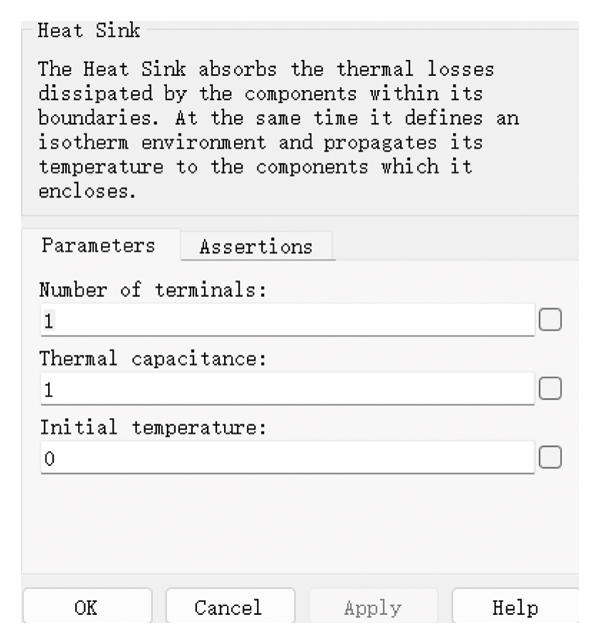 Heat Sink

The Heat Sink absorbs the thermal losses dissipated by the components within its boundaries. At the same time it defines an isotherm environment and propagates its temperature to the components which it encloses.

Parameters Assertions

Number of terminals:

1

Thermal capacitance:

1

Initial temperature:

0

OK Cancel Apply Help